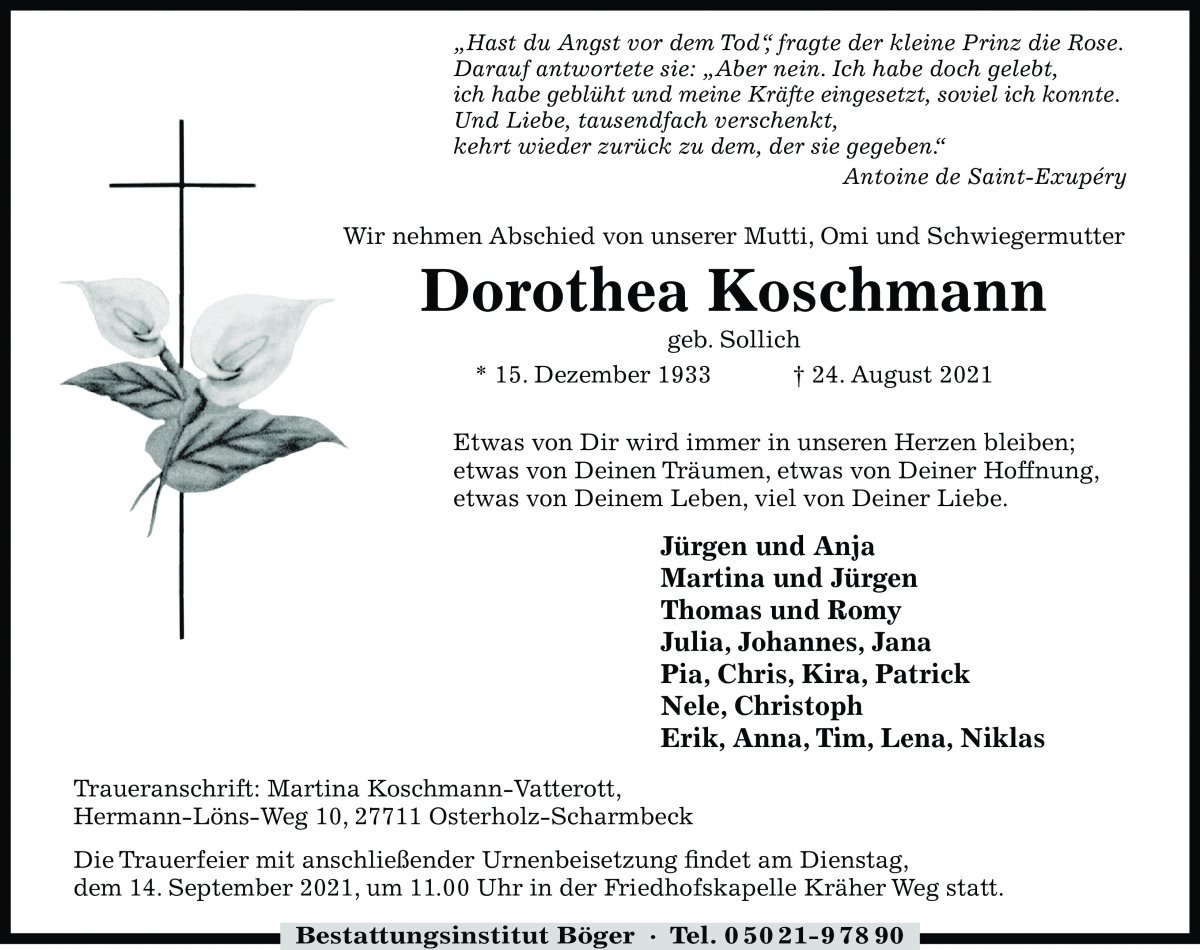 „Hast du Angst vor dem Tod“, fragte der kleine Prinz die Rose. Darauf antwortete sie: „Aber nein. Ich habe doch gelebt, ich habe geblüht und meine Kräfte eingesetzt, soviel ich konnte. Und Liebe, tausendfach verschenkt, kehrt wieder zurück zu dem, der sie gegeben.“

Antoine de Saint-Exupéry

Wir nehmen Abschied von unserer Mutti, Omi und Schwiegermutter

Dorothea Koschmann

geb. Sollich

* 15. Dezember 1933 † 24. August 2021

Etwas von Dir wird immer in unseren Herzen bleiben; etwas von Deinen Träumen, etwas von Deiner Hoffnung, etwas von Deinem Leben, viel von Deiner Liebe.

Jürgen und Anja
Martina und Jürgen
Thomas und Romy
Julia, Johannes, Jana
Pia, Chris, Kira, Patrick
Nele, Christoph
Erik, Anna, Tim, Lena, Niklas

Traueranschrift: Martina Koschmann-Vatterott, Hermann-Löns-Weg 10, 27711 Osterholz-Scharmbeck

Die Trauerfeier mit anschließender Urnenbeisetzung findet am Dienstag, dem 14. September 2021, um 11.00 Uhr in der Friedhofskapelle Kräher Weg statt.

Bestattungsinstitut Böger · Tel. 0 50 21-9 78 90